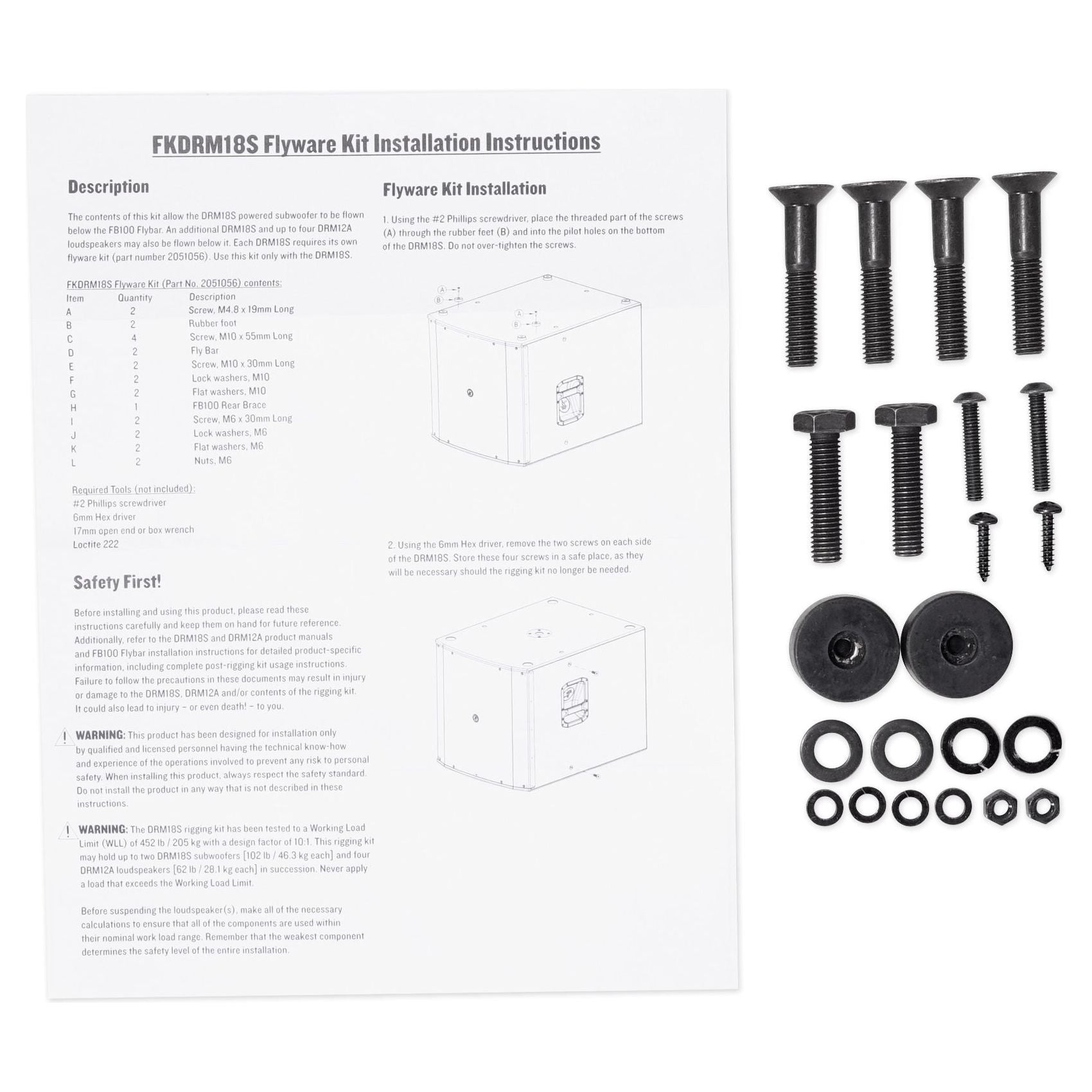 FKDRM18S Flyware Kit Installation Instructions

Description

The contents of this kit allow the DRM18S powered subwoofer to be flown below the FB100 Flybar. An additional DRM18S and up to four DRM12A loudspeakers may also be flown below it. Each DRM18S requires its own flyware kit (part number 2051056). Use this kit only with the DRM18S.

FKDRM18S Flyware Kit (Part No. 2051056) contents:

| Item | Quantity | Description |
|---|---|---|
| A | 2 | Screw, M4.8 x 19mm Long |
| B | 2 | Rubber foot |
| C | 4 | Screw, M10 x 55mm Long |
| D | 2 | Fly Bar |
| E | 2 | Screw, M10 x 30mm Long |
| F | 2 | Lock washers, M10 |
| G | 2 | Flat washers, M10 |
| H | 1 | FB100 Rear Brace |
| I | 2 | Screw, M6 x 30mm Long |
| J | 2 | Lock washers, M6 |
| K | 2 | Flat washers, M6 |
| L | 2 | Nuts, M6 |

Required Tools (not included):
#2 Phillips screwdriver
6mm Hex driver
17mm open end or box wrench
Loctite 222

Safety First!

Before installing and using this product, please read these instructions carefully and keep them on hand for future reference. Additionally, refer to the DRM18S and DRM12A product manuals and FB100 Flybar installation instructions for detailed product-specific information, including complete post-rigging kit usage instructions. Failure to follow the precautions in these documents may result in injury or damage to the DRM18S, DRM12A and/or contents of the rigging kit. It could also lead to injury – or even death! – to you.

WARNING: This product has been designed for installation only by qualified and licensed personnel having the technical know-how and experience of the operations involved to prevent any risk to personal safety. When installing this product, always respect the safety standard. Do not install the product in any way that is not described in these instructions.

WARNING: The DRM18S rigging kit has been tested to a Working Load Limit (WLL) of 452 lb / 205 kg with a design factor of 10:1. This rigging kit may hold up to two DRM18S subwoofers [102 lb / 46.3 kg each] and four DRM12A loudspeakers [62 lb / 28.1 kg each] in succession. Never apply a load that exceeds the Working Load Limit.

Before suspending the loudspeaker(s), make all of the necessary calculations to ensure that all of the components are used within their nominal work load range. Remember that the weakest component determines the safety level of the entire installation.

Flyware Kit Installation

1. Using the #2 Phillips screwdriver, place the threaded part of the screws (A) through the rubber feet (B) and into the pilot holes on the bottom of the DRM18S. Do not over-tighten the screws.

A
B
A
B

2. Using the 6mm Hex driver, remove the two screws on each side of the DRM18S. Store these four screws in a safe place, as they will be necessary should the rigging kit no longer be needed.